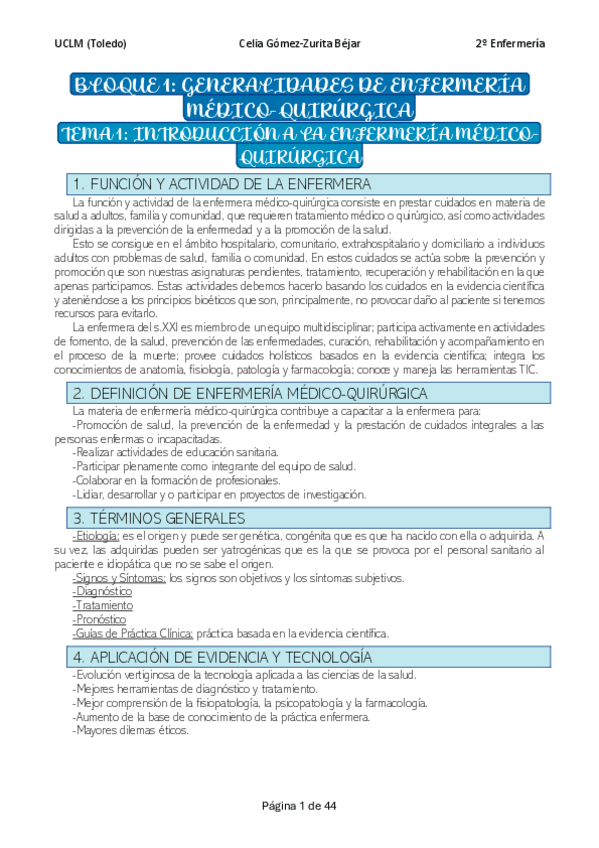 UCLM (Toledo) Celia Gómez-Zurita Béjar 2º Enfermería

BLOQUE 1: GENERALIDADES DE ENFERMERÍA MÉDICO-QUIRÚRGICA

TEMA 1: INTRODUCCIÓN A LA ENFERMERÍA MÉDICO-QUIRÚRGICA

1. FUNCIÓN Y ACTIVIDAD DE LA ENFERMERA

La función y actividad de la enfermera médico-quirúrgica consiste en prestar cuidados en materia de salud a adultos, familia y comunidad, que requieren tratamiento médico o quirúrgico, así como actividades dirigidas a la prevención de la enfermedad y a la promoción de la salud.

Esto se consigue en el ámbito hospitalario, comunitario, extrahospitalario y domiciliario a individuos adultos con problemas de salud, familia o comunidad. En estos cuidados se actúa sobre la prevención y promoción que son nuestras asignaturas pendientes, tratamiento, recuperación y rehabilitación en la que apenas participamos. Estas actividades debemos hacerlo basando los cuidados en la evidencia científica y ateniéndose a los principios bioéticos que son, principalmente, no provocar daño al paciente si tenemos recursos para evitarlo.

La enfermera del s.XXI es miembro de un equipo multidisciplinar; participa activamente en actividades de fomento, de la salud, prevención de las enfermedades, curación, rehabilitación y acompañamiento en el proceso de la muerte; provee cuidados holísticos basados en la evidencia científica; integra los conocimientos de anatomía, fisiología, patología y farmacología; conoce y maneja las herramientas TIC.

2. DEFINICIÓN DE ENFERMERÍA MÉDICO-QUIRÚRGICA

La materia de enfermería médico-quirúrgica contribuye a capacitar a la enfermera para:
-Promoción de salud, la prevención de la enfermedad y la prestación de cuidados integrales a las personas enfermas o incapacitadas.
-Realizar actividades de educación sanitaria.
-Participar plenamente como integrante del equipo de salud.
-Colaborar en la formación de profesionales.
-Lidiar, desarrollar y o participar en proyectos de investigación.

3. TÉRMINOS GENERALES

-Etiología: es el origen y puede ser genética, congénita que es que ha nacido con ella o adquirida. A su vez, las adquiridas pueden ser yatrogénicas que es la que se provoca por el personal sanitario al paciente e idiopática que no se sabe el origen.
-Signos y Síntomas: los signos son objetivos y los síntomas subjetivos.
-Diagnóstico
-Tratamiento
-Pronóstico
-Guías de Práctica Clínica: práctica basada en la evidencia científica.

4. APLICACIÓN DE EVIDENCIA Y TECNOLOGÍA

-Evolución vertiginosa de la tecnología aplicada a las ciencias de la salud.
-Mejores herramientas de diagnóstico y tratamiento.
-Mejor comprensión de la fisiopatología, la psicopatología y la farmacología.
-Aumento de la base de conocimiento de la práctica enfermera.
-Mayores dilemas éticos.

Página 1 de 44